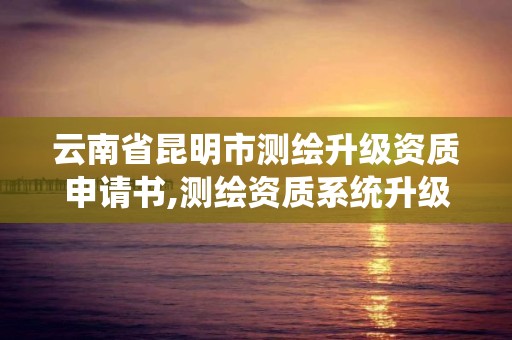 云南省昆明市测绘升级资质申请书,测绘资质系统升级